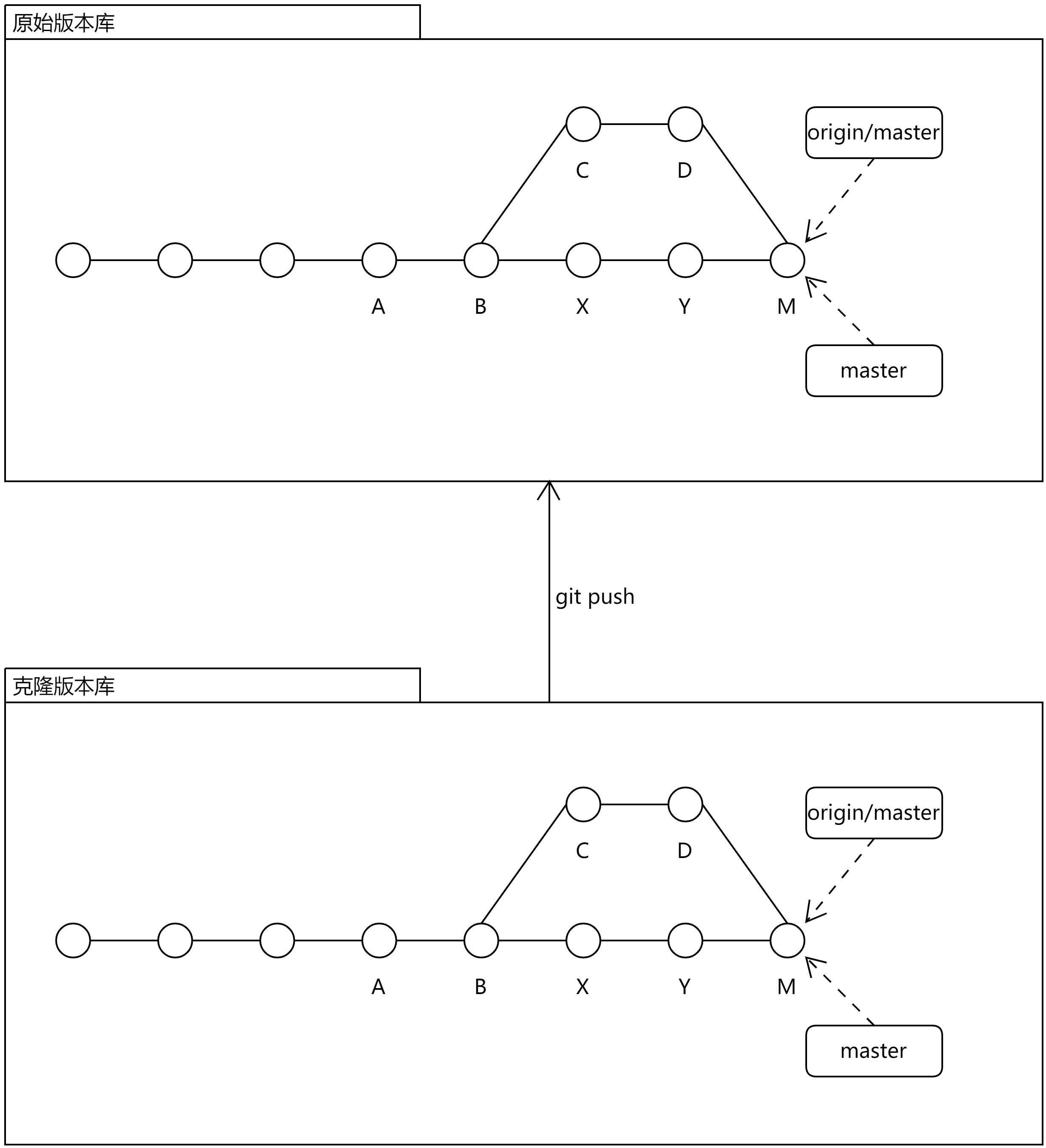 原始版本库

origin/master

C D

A B X Y M

master

git push

克隆版本库

origin/master

C D

A B X Y M

master